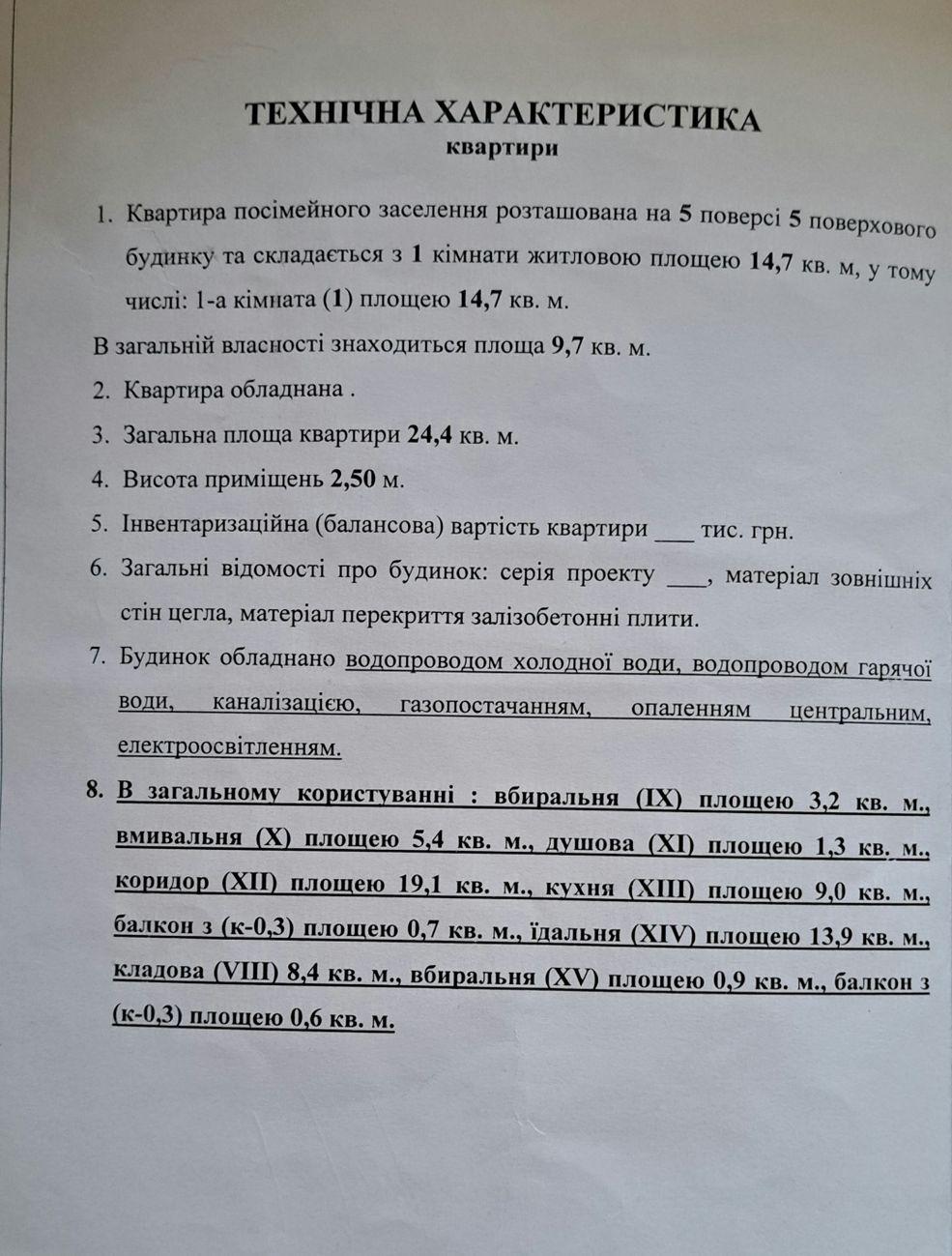 ТЕХНІЧНА ХАРАКТЕРИСТИКА
квартири

1. Квартира посімейного заселення розташована на 5 поверсі 5 поверхового будинку та складається з 1 кімнати житловою площею 14,7 кв. м, у тому числі: 1-а кімната (1) площею 14,7 кв. м.

В загальній власності знаходиться площа 9,7 кв. м.

2. Квартира обладнана .

3. Загальна площа квартири 24,4 кв. м.

4. Висота приміщень 2,50 м.

5. Інвентаризаційна (балансова) вартість квартири ___ тис. грн.

6. Загальні відомості про будинок: серія проекту ___, матеріал зовнішніх стін цегла, матеріал перекриття залізобетонні плити.

7. Будинок обладнано водопроводом холодної води, водопроводом гарячої води, каналізацією, газопостачанням, опаленням центральним, електроосвітленням.

8. В загальному користуванні : вбиральня (IX) площею 3,2 кв. м., вмивальня (X) площею 5,4 кв. м., душова (XI) площею 1,3 кв. м., коридор (XII) площею 19,1 кв. м., кухня (XIII) площею 9,0 кв. м., балкон з (к-0,3) площею 0,7 кв. м., їдальня (XIV) площею 13,9 кв. м., кладова (VIII) 8,4 кв. м., вбиральня (XV) площею 0,9 кв. м., балкон з (к-0,3) площею 0,6 кв. м.